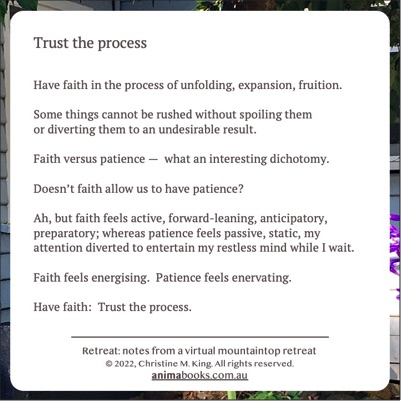 Trust the process

Have faith in the process of unfolding, expansion, fruition.

Some things cannot be rushed without spoiling them or diverting them to an undesirable result.

Faith versus patience — what an interesting dichotomy.

Doesn't faith allow us to have patience?

Ah, but faith feels active, forward-leaning, anticipatory, preparatory; whereas patience feels passive, static, my attention diverted to entertain my restless mind while I wait.

Faith feels energising. Patience feels enervating.

Have faith: Trust the process.

Retreat: notes from a virtual mountaintop retreat
© 2022, Christine M. King. All rights reserved.
animabooks.com.au